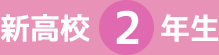 新高校 2 年生